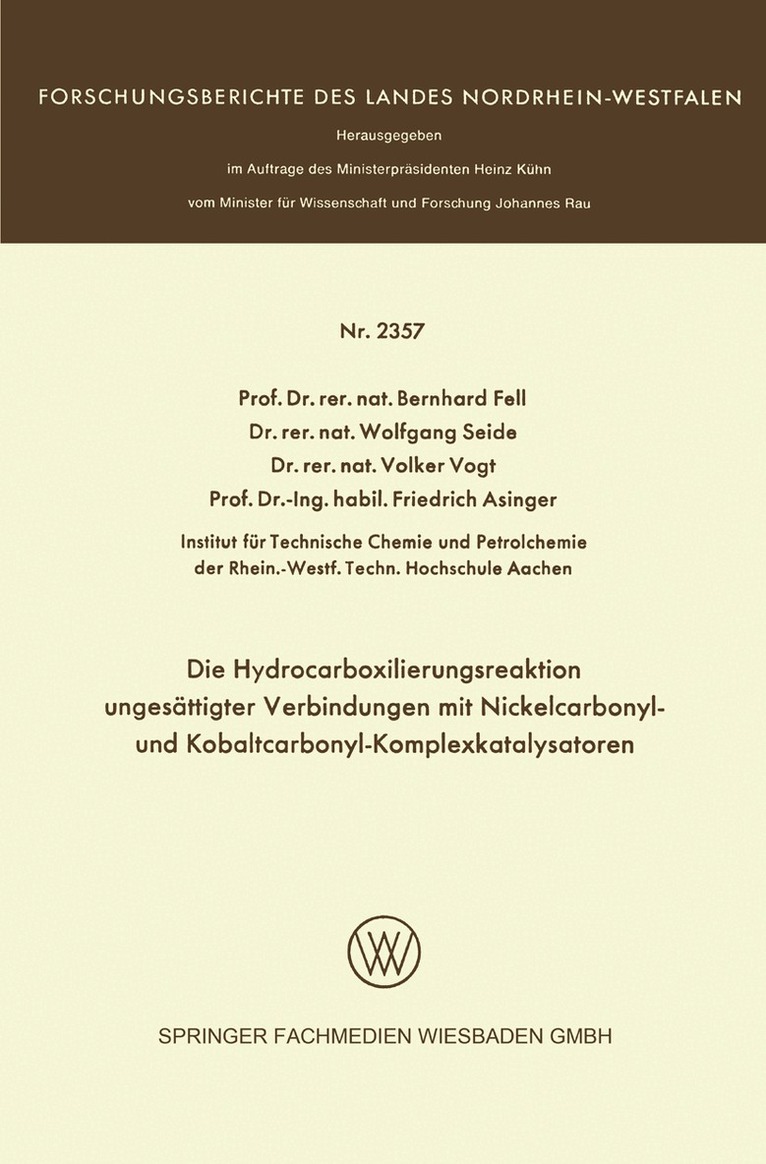 FORSCHUNGSBERICHTE DES LANDES NORDRHEIN-WESTFALEN

Herausgegeben
im Auftrage des Ministerpräsidenten Heinz Kühn
vom Minister für Wissenschaft und Forschung Johannes Rau

Nr. 2357

Prof. Dr. rer. nat. Bernhard Fell
Dr. rer. nat. Wolfgang Seide
Dr. rer. nat. Volker Vogt
Prof. Dr.-Ing. habil. Friedrich Asinger

Institut für Technische Chemie und Petrolchemie
der Rhein.-Westf. Techn. Hochschule Aachen

Die Hydrocarboxilierungsreaktion ungesättigter Verbindungen mit Nickelcarbonyl- und Kobaltcarbonyl-Komplexkatalysatoren

SPRINGER FACHMEDIEN WIESBADEN GMBH